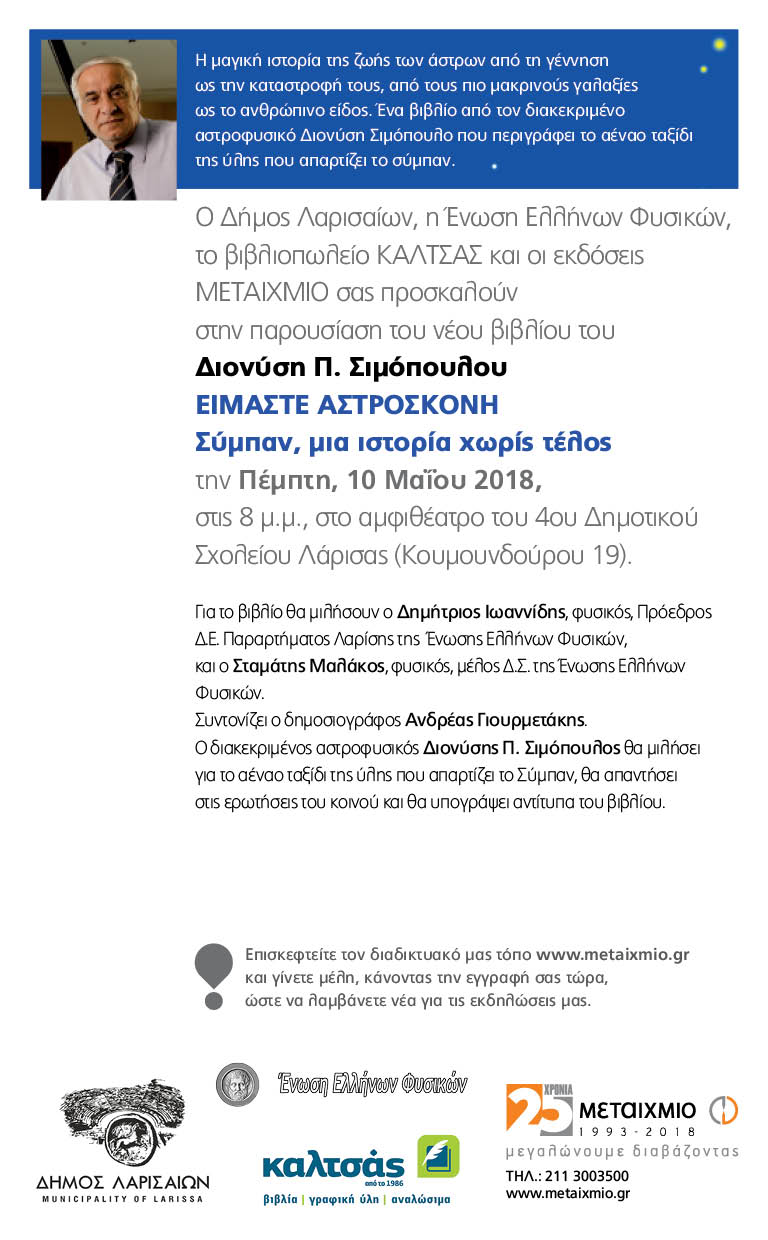 Η μαγική ιστορία της ζωής των άστρων από τη γέννηση ως την καταστροφή τους, από τους πιο μακρινούς γαλαξίες ως το ανθρώπινο είδος. Ένα βιβλίο από τον διακεκριμένο αστροφυσικό Διονύση Σιμόπουλο που περιγράφει το αέναο ταξίδι της ύλης που απαρτίζει το σύμπαν.

Ο Δήμος Λαρισαίων, η Ένωση Ελλήνων Φυσικών, το βιβλιοπωλείο ΚΑΛΤΣΑΣ και οι εκδόσεις ΜΕΤΑΙΧΜΙΟ σας προσκαλούν στην παρουσίαση του νέου βιβλίου του

Διονύση Π. Σιμόπουλου
ΕΙΜΑΣΤΕ ΑΣΤΡΟΣΚΟΝΗ
Σύμπαν, μια ιστορία χωρίς τέλος

την Πέμπτη, 10 Μαΐου 2018, στις 8 μ.μ., στο αμφιθέατρο του 4ου Δημοτικού Σχολείου Λάρισας (Κουμουνδούρου 19).

Για το βιβλίο θα μιλήσουν ο Δημήτριος Ιωαννίδης, φυσικός, Πρόεδρος Δ.Ε. Παραρτήματος Λαρίσης της Ένωσης Ελλήνων Φυσικών, και ο Σταμάτης Μαλάκος, φυσικός, μέλος Δ.Σ. της Ένωσης Ελλήνων Φυσικών.
Συντονίζει ο δημοσιογράφος Ανδρέας Γιουρμετάκης.
Ο διακεκριμένος αστροφυσικός Διονύσης Π. Σιμόπουλος θα μιλήσει για το αέναο ταξίδι της ύλης που απαρτίζει το Σύμπαν, θα απαντήσει στις ερωτήσεις του κοινού και θα υπογράψει αντίτυπα του βιβλίου.

Επισκεφτείτε τον διαδικτυακό μας τόπο www.metaixmio.gr και γίνετε μέλη, κάνοντας την εγγραφή σας τώρα, ώστε να λαμβάνετε νέα για τις εκδηλώσεις μας.

ΔΗΜΟΣ ΛΑΡΙΣΑΙΩΝ
MUNICIPALITY OF LARISSA

Ένωση Ελλήνων Φυσικών

καλτσάς από το 1986
βιβλία | γραφική ύλη | αναλώσιμα

25 ΧΡΟΝΙΑ ΜΕΤΑΙΧΜΙΟ 1993-2018
μεγαλώνουμε διαβάζοντας
ΤΗΛ.: 211 3003500
www.metaixmio.gr